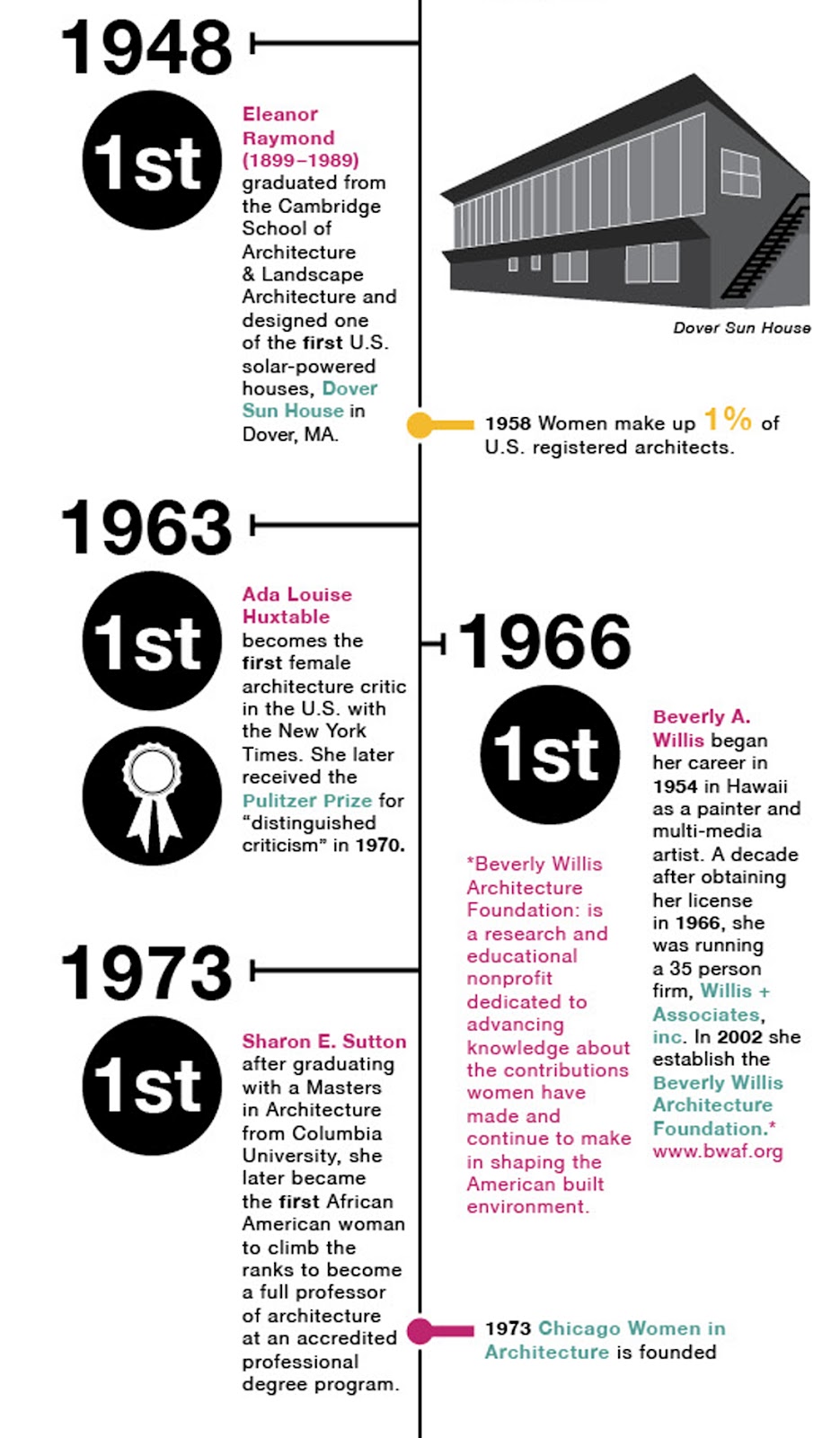 1948

1st

Eleanor Raymond (1899–1989) graduated from the Cambridge School of Architecture & Landscape Architecture and designed one of the first U.S. solar-powered houses, Dover Sun House in Dover, MA.

Dover Sun House

1958 Women make up 1% of U.S. registered architects.

1963

1st

Ada Louise Huxtable becomes the first female architecture critic in the U.S. with the New York Times. She later received the Pulitzer Prize for "distinguished criticism" in 1970.

1966

1st

Beverly A. Willis began her career in 1954 in Hawaii as a painter and multi-media artist. A decade after obtaining her license in 1966, she was running a 35 person firm, Willis + Associates, inc. In 2002 she establish the Beverly Willis Architecture Foundation.* www.bwaf.org

*Beverly Willis Architecture Foundation: is a research and educational nonprofit dedicated to advancing knowledge about the contributions women have made and continue to make in shaping the American built environment.

1973

1st

Sharon E. Sutton after graduating with a Masters in Architecture from Columbia University, she later became the first African American woman to climb the ranks to become a full professor of architecture at an accredited professional degree program.

1973 Chicago Women in Architecture is founded